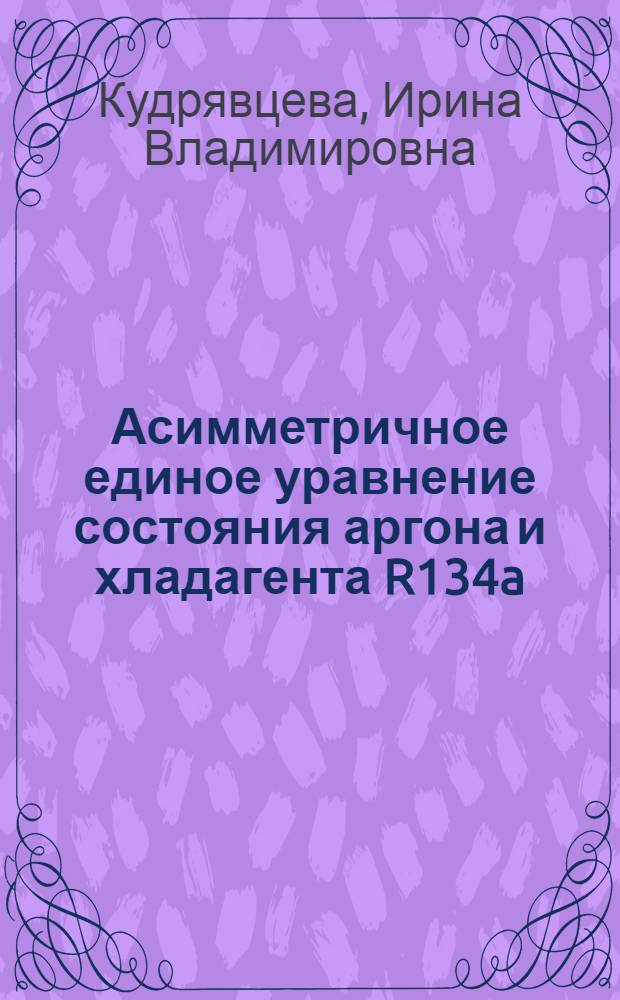 Кудрявцева, Ирина Владимировна

Асимметричное единое уравнение состояния аргона и хладагента R134a